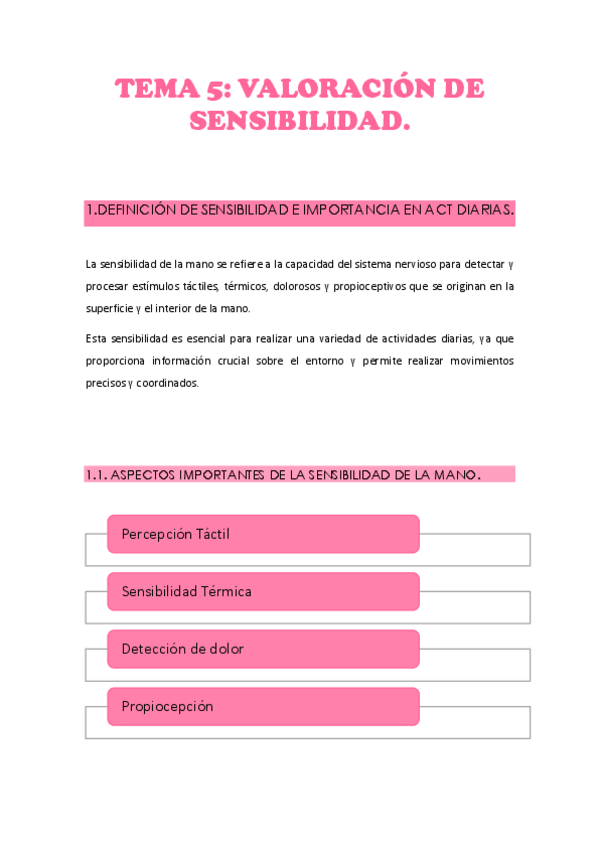 TEMA 5: VALORACIÓN DE SENSIBILIDAD.

1.DEFINICIÓN DE SENSIBILIDAD E IMPORTANCIA EN ACT DIARIAS.

La sensibilidad de la mano se refiere a la capacidad del sistema nervioso para detectar y procesar estímulos táctiles, térmicos, dolorosos y propioceptivos que se originan en la superficie y el interior de la mano.

Esta sensibilidad es esencial para realizar una variedad de actividades diarias, ya que proporciona información crucial sobre el entorno y permite realizar movimientos precisos y coordinados.

1.1. ASPECTOS IMPORTANTES DE LA SENSIBILIDAD DE LA MANO.

Percepción Táctil

Sensibilidad Térmica

Detección de dolor

Propiocepción